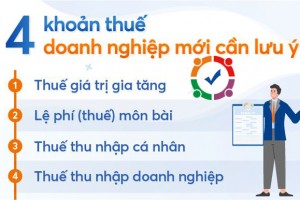 4 khoản thuế doanh nghiệp mới cần lưu ý

1 Thuế giá trị gia tăng

2 Lệ phí (thuế) môn bài

3 Thuế thu nhập cá nhân

4 Thuế thu nhập doanh nghiệp